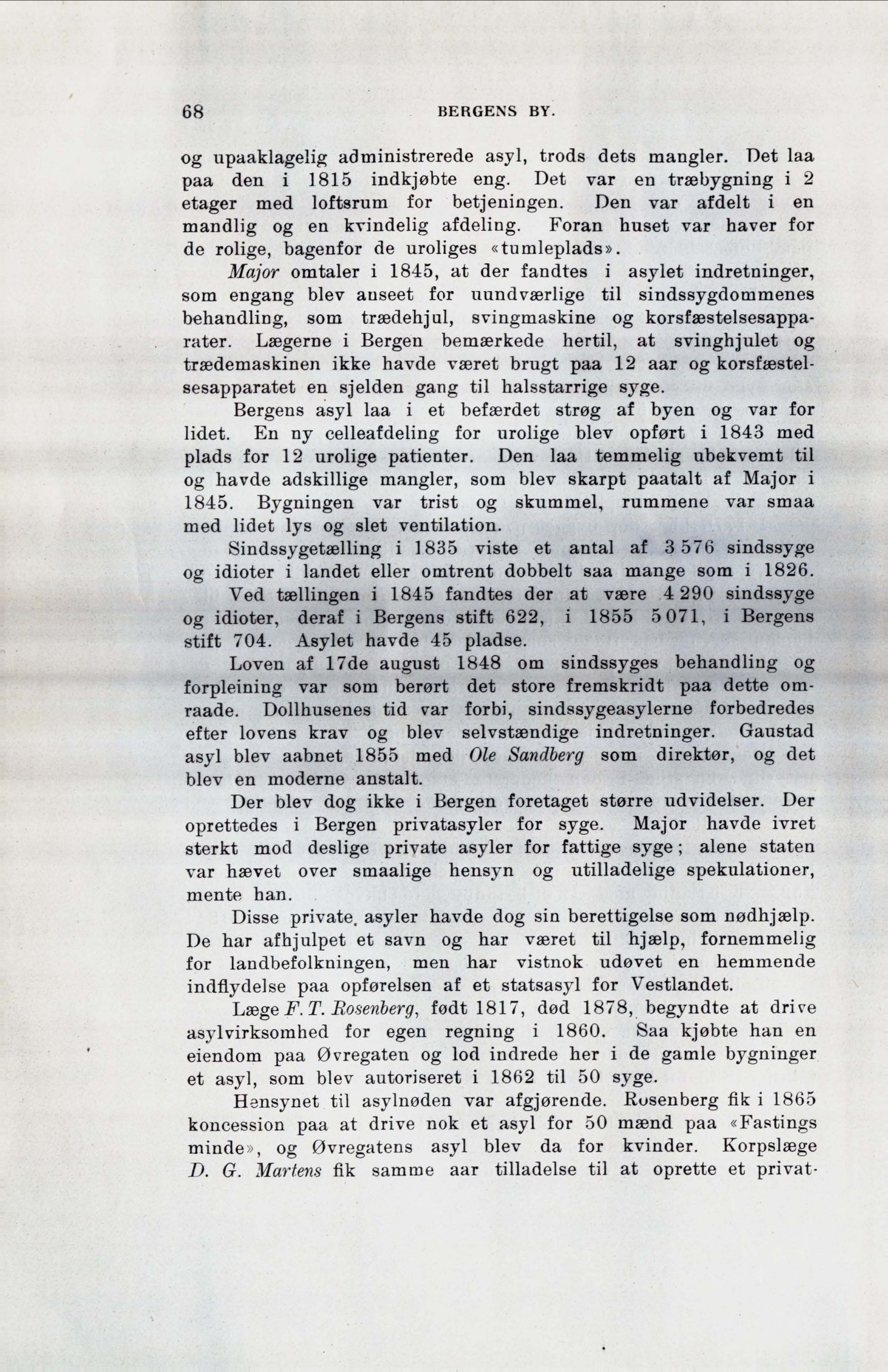 68 BERGENS BY.

og upaaklagelig administrerede asyl, trods dets mangler. Det laa paa den i 1815 indkjøbte eng. Det var en træbygning i 2 etager med loftsrum for betjeningen. Den var afdelt i en mandlig og en kvindelig afdeling. Foran huset var haver for de rolige, bagenfor de uroliges «tumleplads».

Major omtaler i 1845, at der fandtes i asylet indretninger, som engang blev anseet for uundværlige til sindssygdommenes behandling, som trædehjul, svingmaskine og korsfæstelsesapparater. Lægerne i Bergen bemærkede hertil, at svinghjulet og trædemaskinen ikke havde været brugt paa 12 aar og korsfæstelsesapparatet en sjelden gang til halsstarrige syge.

Bergens asyl laa i et befærdet strøg af byen og var for lidet. En ny celleafdeling for urolige blev opført i 1843 med plads for 12 urolige patienter. Den laa temmelig ubekvemt til og havde adskillige mangler, som blev skarpt paatalt af Major i 1845. Bygningen var trist og skummel, rummene var smaa med lidet lys og slet ventilation.

Sindssygetælling i 1835 viste et antal af 3 576 sindssyge og idioter i landet eller omtrent dobbelt saa mange som i 1826.

Ved tællingen i 1845 fandtes der at være 4 290 sindssyge og idioter, deraf i Bergens stift 622, i 1855 5 071, i Bergens stift 704. Asylet havde 45 pladse.

Loven af 17de august 1848 om sindssyges behandling og forpleining var som berørt det store fremskridt paa dette omraade. Dollhusenes tid var forbi, sindssygeasylerne forbedredes efter lovens krav og blev selvstændige indretninger. Gaustad asyl blev aabnet 1855 med Ole Sandberg som direktør, og det blev en moderne anstalt.

Der blev dog ikke i Bergen foretaget større udvidelser. Der oprettedes i Bergen privatasyler for syge. Major havde ivret sterkt mod deslige private asyler for fattige syge; alene staten var hævet over smaalige hensyn og utilladelige spekulationer, mente han.

Disse private asyler havde dog sin berettigelse som nødhjælp. De har afhjulpet et savn og har været til hjælp, fornemmelig for landbefolkningen, men har vistnok udøvet en hemmende indflydelse paa opførelsen af et statsasyl for Vestlandet.

Læge F. T. Rosenberg, født 1817, død 1878, begyndte at drive asylvirksomhed for egen regning i 1860. Saa kjøbte han en eiendom paa Øvregaten og lod indrede her i de gamle bygninger et asyl, som blev autoriseret i 1862 til 50 syge.

Hensynet til asylnøden var afgjørende. Rosenberg fik i 1865 koncession paa at drive nok et asyl for 50 mænd paa «Fastings minde», og Øvregatens asyl blev da for kvinder. Korpslæge D. G. Martens fik samme aar tilladelse til at oprette et privat-